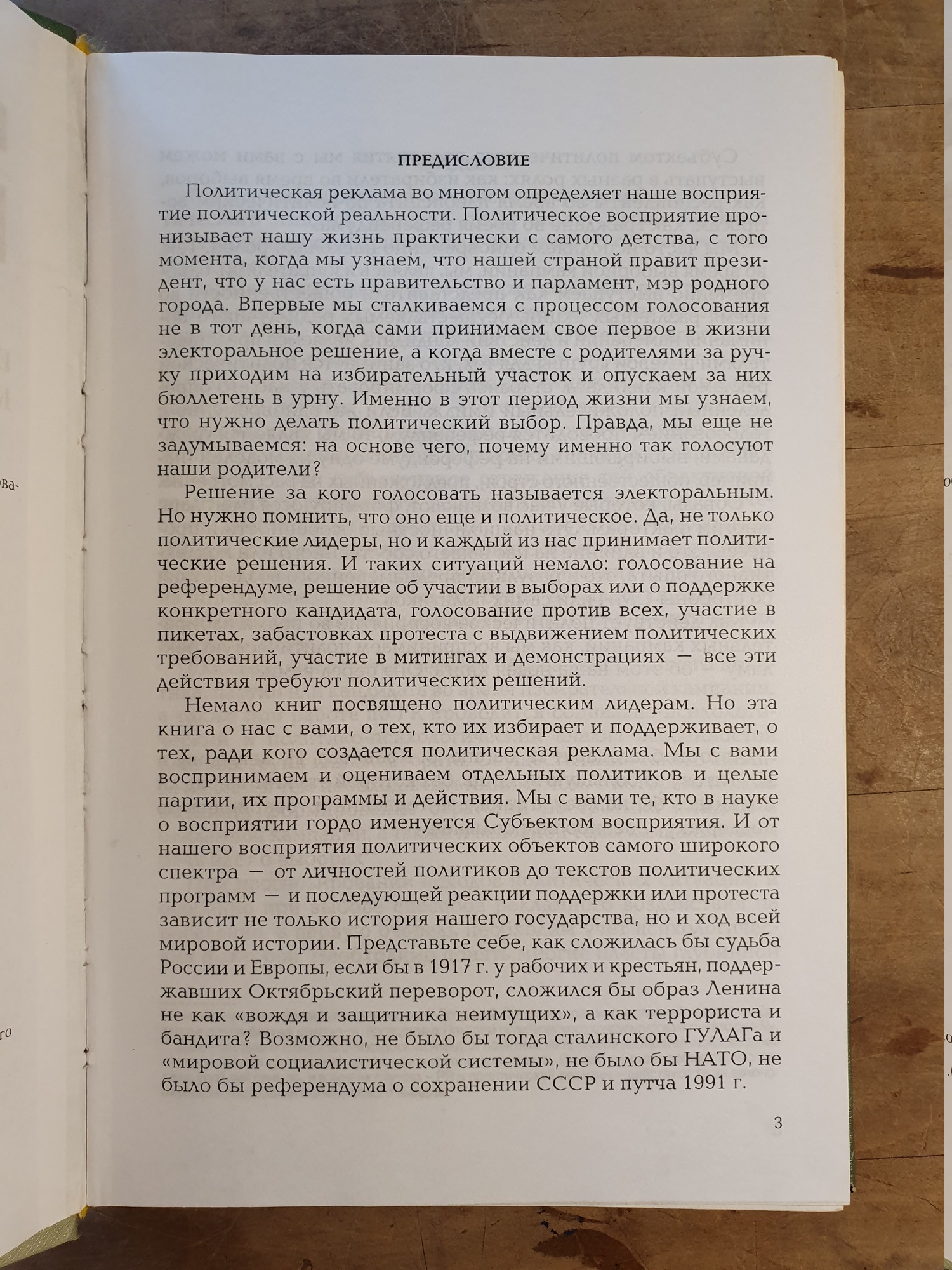 ПРЕДИСЛОВИЕ

Политическая реклама во многом определяет наше восприятие политической реальности. Политическое восприятие пронизывает нашу жизнь практически с самого детства, с того момента, когда мы узнаем, что нашей страной правит президент, что у нас есть правительство и парламент, мэр родного города. Впервые мы сталкиваемся с процессом голосования не в тот день, когда сами принимаем свое первое в жизни электоральное решение, а когда вместе с родителями за ручку приходим на избирательный участок и опускаем за них бюллетень в урну. Именно в этот период жизни мы узнаем, что нужно делать политический выбор. Правда, мы еще не задумываемся: на основе чего, почему именно так голосуют наши родители?

Решение за кого голосовать называется электоральным. Но нужно помнить, что оно еще и политическое. Да, не только политические лидеры, но и каждый из нас принимает политические решения. И таких ситуаций немало: голосование на референдуме, решение об участии в выборах или о поддержке конкретного кандидата, голосование против всех, участие в пикетах, забастовках протеста с выдвижением политических требований, участие в митингах и демонстрациях — все эти действия требуют политических решений.

Немало книг посвящено политическим лидерам. Но эта книга о нас с вами, о тех, кто их избирает и поддерживает, о тех, ради кого создается политическая реклама. Мы с вами воспринимаем и оцениваем отдельных политиков и целые партии, их программы и действия. Мы с вами те, кто в науке о восприятии гордо именуется Субъектом восприятия. И от нашего восприятия политических объектов самого широкого спектра — от личностей политиков до текстов политических программ — и последующей реакции поддержки или протеста зависит не только история нашего государства, но и ход всей мировой истории. Представьте себе, как сложилась бы судьба России и Европы, если бы в 1917 г. у рабочих и крестьян, поддержавших Октябрьский переворот, сложился бы образ Ленина не как «вождя и защитника неимущих», а как террориста и бандита? Возможно, не было бы тогда сталинского ГУЛАГа и «мировой социалистической системы», не было бы НАТО, не было бы референдума о сохранении СССР и путча 1991 г.

3